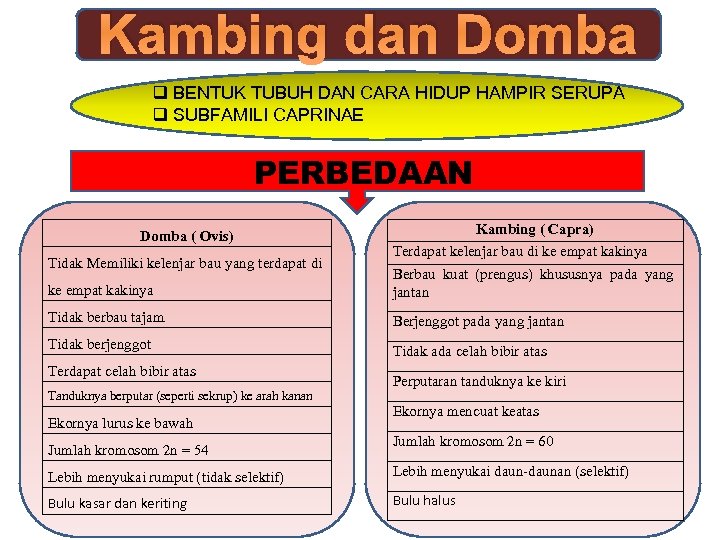 Kambing dan Domba

❑ BENTUK TUBUH DAN CARA HIDUP HAMPIR SERUPA
❑ SUBFAMILI CAPRINAE

PERBEDAAN

| Domba ( Ovis) |
|---|
| Tidak Memiliki kelenjar bau yang terdapat di ke empat kakinya |
| Tidak berbau tajam |
| Tidak berjenggot |
| Terdapat celah bibir atas |
| Tanduknya berputar (seperti sekrup) ke arah kanan |
| Ekornya lurus ke bawah |
| Jumlah kromosom 2n = 54 |
| Lebih menyukai rumput (tidak selektif) |
| Bulu kasar dan keriting |

| Kambing ( Capra) |
|---|
| Terdapat kelenjar bau di ke empat kakinya |
| Berbau kuat (prengus) khususnya pada yang jantan |
| Berjenggot pada yang jantan |
| Tidak ada celah bibir atas |
| Perputaran tanduknya ke kiri |
| Ekornya mencuat keatas |
| Jumlah kromosom 2n = 60 |
| Lebih menyukai daun-daunan (selektif) |
| Bulu halus |